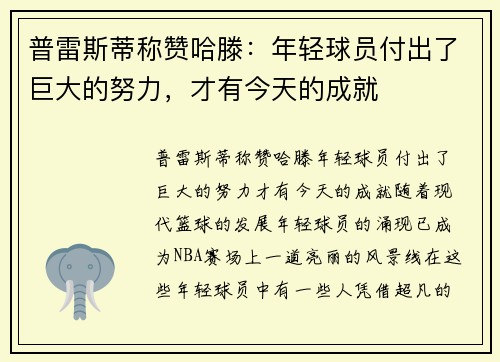 普雷斯蒂称赞哈滕：年轻球员付出了巨大的努力，才有今天的成就

普雷斯蒂称赞哈滕年轻球员付出了巨大的努力才有今天的成就随着现代篮球的发展年轻球员的涌现已成为NBA赛场上一道亮丽的风景线在这些年轻球员中有一些人凭借超凡的